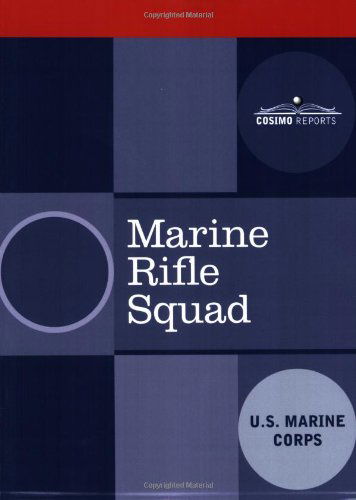 Copyrighted Material

COSIMO REPORTS

Marine Rifle Squad

U.S. MARINE CORPS

Copyrighted Material